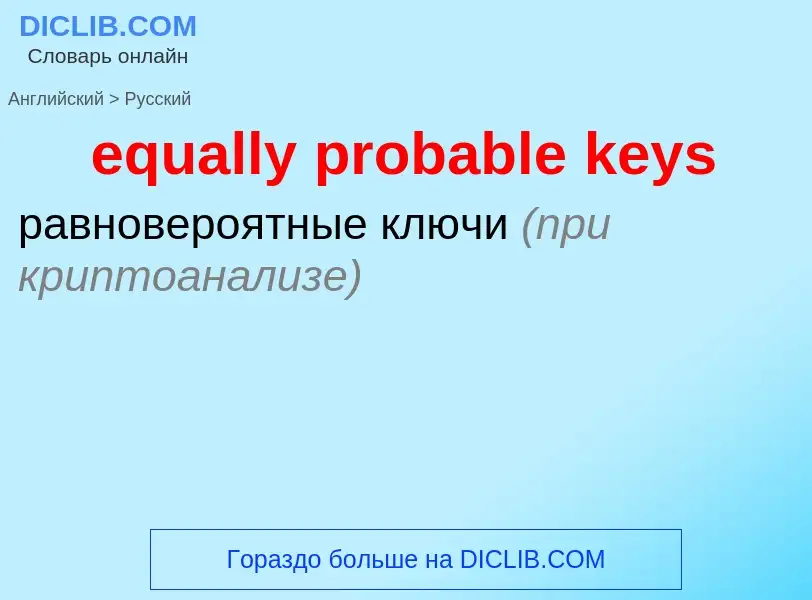 DICLIB.COM
Словарь онлайн

Английский > Русский

equally probable keys

равновероятные ключи (при криптоанализе)

Гораздо больше на DICLIB.COM